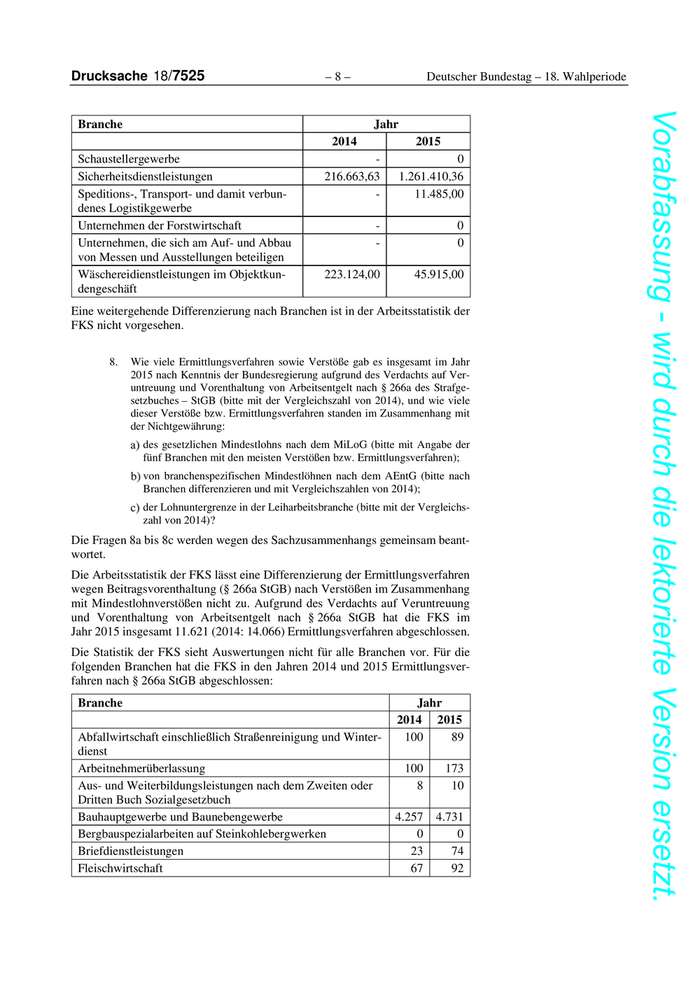 Drucksache 18/7525 – 8 – Deutscher Bundestag – 18. Wahlperiode

| Branche | Jahr | |
|---|---|---|
| | 2014 | 2015 |
| Schaustellergewerbe | - | 0 |
| Sicherheitsdienstleistungen | 216.663,63 | 1.261.410,36 |
| Speditions-, Transport- und damit verbundenes Logistikgewerbe | - | 11.485,00 |
| Unternehmen der Forstwirtschaft | - | 0 |
| Unternehmen, die sich am Auf- und Abbau von Messen und Ausstellungen beteiligen | - | 0 |
| Wäschereidienstleistungen im Objektkundengeschäft | 223.124,00 | 45.915,00 |

Eine weitergehende Differenzierung nach Branchen ist in der Arbeitsstatistik der FKS nicht vorgesehen.

8. Wie viele Ermittlungsverfahren sowie Verstöße gab es insgesamt im Jahr 2015 nach Kenntnis der Bundesregierung aufgrund des Verdachts auf Veruntreuung und Vorenthaltung von Arbeitsentgelt nach § 266a des Strafgesetzbuches – StGB (bitte mit der Vergleichszahl von 2014), und wie viele dieser Verstöße bzw. Ermittlungsverfahren standen im Zusammenhang mit der Nichtgewährung:

a) des gesetzlichen Mindestlohns nach dem MiLoG (bitte mit Angabe der fünf Branchen mit den meisten Verstößen bzw. Ermittlungsverfahren);

b) von branchenspezifischen Mindestlöhnen nach dem AEntG (bitte nach Branchen differenzieren und mit Vergleichszahlen von 2014);

c) der Lohnuntergrenze in der Leiharbeitsbranche (bitte mit der Vergleichszahl von 2014)?

Die Fragen 8a bis 8c werden wegen des Sachzusammenhangs gemeinsam beantwortet.

Die Arbeitsstatistik der FKS lässt eine Differenzierung der Ermittlungsverfahren wegen Beitragsvorenthaltung (§ 266a StGB) nach Verstößen im Zusammenhang mit Mindestlohnverstößen nicht zu. Aufgrund des Verdachts auf Veruntreuung und Vorenthaltung von Arbeitsentgelt nach § 266a StGB hat die FKS im Jahr 2015 insgesamt 11.621 (2014: 14.066) Ermittlungsverfahren abgeschlossen.

Die Statistik der FKS sieht Auswertungen nicht für alle Branchen vor. Für die folgenden Branchen hat die FKS in den Jahren 2014 und 2015 Ermittlungsverfahren nach § 266a StGB abgeschlossen:

| Branche | Jahr | |
|---|---|---|
| | 2014 | 2015 |
| Abfallwirtschaft einschließlich Straßenreinigung und Winterdienst | 100 | 89 |
| Arbeitnehmerüberlassung | 100 | 173 |
| Aus- und Weiterbildungsleistungen nach dem Zweiten oder Dritten Buch Sozialgesetzbuch | 8 | 10 |
| Bauhauptgewerbe und Baunebengewerbe | 4.257 | 4.731 |
| Bergbauspezialarbeiten auf Steinkohlebergwerken | 0 | 0 |
| Briefdienstleistungen | 23 | 74 |
| Fleischwirtschaft | 67 | 92 |

Vorabfassung - wird durch die lektorierte Version ersetzt.